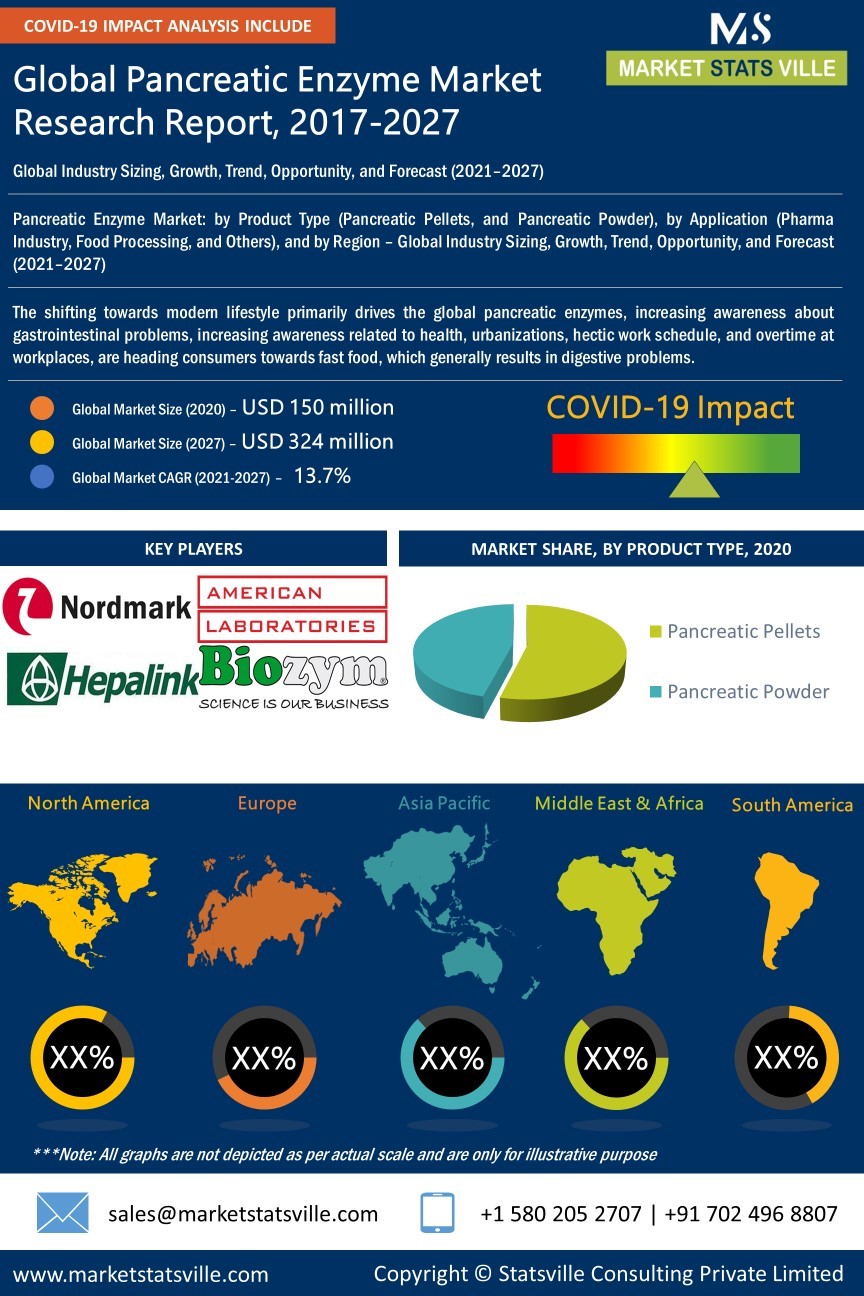 COVID-19 IMPACT ANALYSIS INCLUDE

MS
MARKET STATS VILLE

Global Pancreatic Enzyme Market Research Report, 2017-2027

Global Industry Sizing, Growth, Trend, Opportunity, and Forecast (2021–2027)

Pancreatic Enzyme Market: by Product Type (Pancreatic Pellets, and Pancreatic Powder), by Application (Pharma Industry, Food Processing, and Others), and by Region – Global Industry Sizing, Growth, Trend, Opportunity, and Forecast (2021–2027)

The shifting towards modern lifestyle primarily drives the global pancreatic enzymes, increasing awareness about gastrointestinal problems, increasing awareness related to health, urbanizations, hectic work schedule, and overtime at workplaces, are heading consumers towards fast food, which generally results in digestive problems.

Global Market Size (2020) – USD 150 million
Global Market Size (2027) – USD 324 million
Global Market CAGR (2021-2027) – 13.7%

COVID-19 Impact

KEY PLAYERS

Nordmark
AMERICAN LABORATORIES
Hepalink
Biozym
SCIENCE IS OUR BUSINESS

MARKET SHARE, BY PRODUCT TYPE, 2020

Pancreatic Pellets
Pancreatic Powder

North America
Europe
Asia Pacific
Middle East & Africa
South America

XX%
XX%
XX%
XX%
XX%

***Note: All graphs are not depicted as per actual scale and are only for illustrative purpose

sales@marketstatsville.com
+1 580 205 2707 | +91 702 496 8807

www.marketstatsville.com
Copyright © Statsville Consulting Private Limited